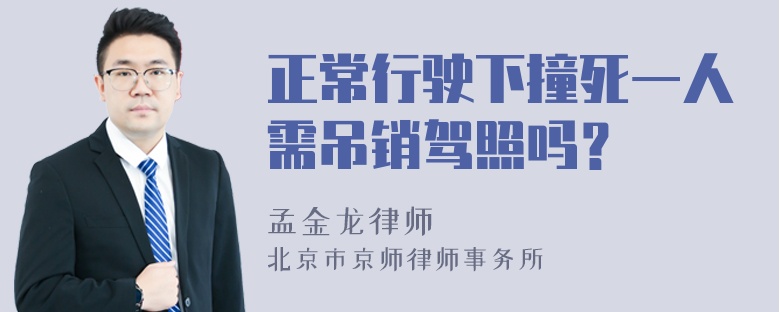 正常行驶下撞死一人需吊销驾照吗？

孟金龙律师

北京市京师律师事务所